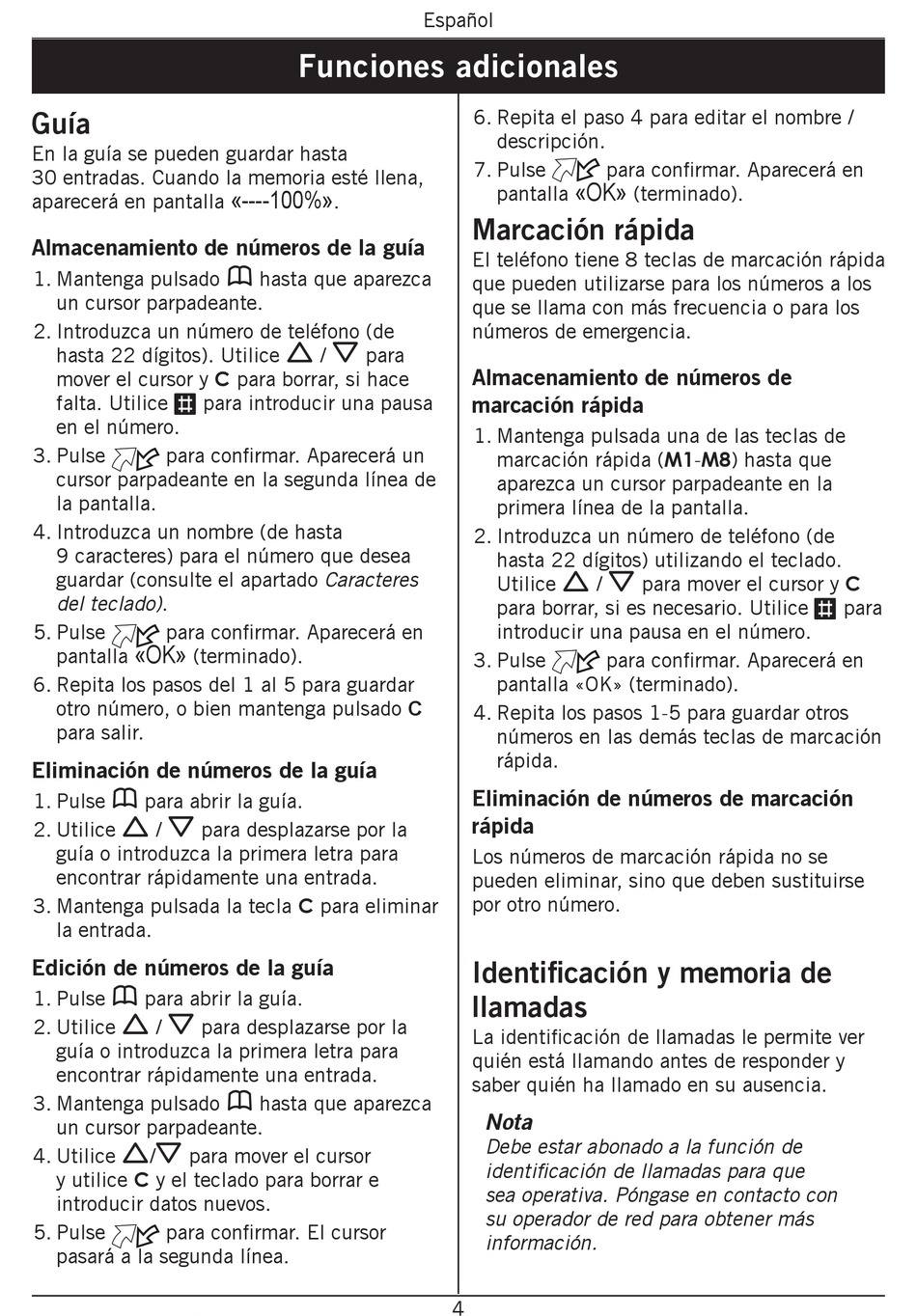 Español

Funciones adicionales

Guía
En la guía se pueden guardar hasta 30 entradas. Cuando la memoria esté llena, aparecerá en pantalla «----100%».

Almacenamiento de números de la guía
1. Mantenga pulsado hasta que aparezca un cursor parpadeante.
2. Introduzca un número de teléfono (de hasta 22 dígitos). Utilice / para mover el cursor y C para borrar, si hace falta. Utilice para introducir una pausa en el número.
3. Pulse para confirmar. Aparecerá un cursor parpadeante en la segunda línea de la pantalla.
4. Introduzca un nombre (de hasta 9 caracteres) para el número que desea guardar (consulte el apartado Caracteres del teclado).
5. Pulse para confirmar. Aparecerá en pantalla «OK» (terminado).
6. Repita los pasos del 1 al 5 para guardar otro número, o bien mantenga pulsado C para salir.

Eliminación de números de la guía
1. Pulse para abrir la guía.
2. Utilice / para desplazarse por la guía o introduzca la primera letra para encontrar rápidamente una entrada.
3. Mantenga pulsada la tecla C para eliminar la entrada.

Edición de números de la guía
1. Pulse para abrir la guía.
2. Utilice / para desplazarse por la guía o introduzca la primera letra para encontrar rápidamente una entrada.
3. Mantenga pulsado hasta que aparezca un cursor parpadeante.
4. Utilice / para mover el cursor y utilice C y el teclado para borrar e introducir datos nuevos.
5. Pulse para confirmar. El cursor pasará a la segunda línea.
6. Repita el paso 4 para editar el nombre / descripción.
7. Pulse para confirmar. Aparecerá en pantalla «OK» (terminado).

Marcación rápida
El teléfono tiene 8 teclas de marcación rápida que pueden utilizarse para los números a los que se llama con más frecuencia o para los números de emergencia.

Almacenamiento de números de marcación rápida
1. Mantenga pulsada una de las teclas de marcación rápida (M1-M8) hasta que aparezca un cursor parpadeante en la primera línea de la pantalla.
2. Introduzca un número de teléfono (de hasta 22 dígitos) utilizando el teclado. Utilice / para mover el cursor y C para borrar, si es necesario. Utilice para introducir una pausa en el número.
3. Pulse para confirmar. Aparecerá en pantalla «OK» (terminado).
4. Repita los pasos 1-5 para guardar otros números en las demás teclas de marcación rápida.

Eliminación de números de marcación rápida
Los números de marcación rápida no se pueden eliminar, sino que deben sustituirse por otro número.

Identificación y memoria de llamadas
La identificación de llamadas le permite ver quién está llamando antes de responder y saber quién ha llamado en su ausencia.

Nota
Debe estar abonado a la función de identificación de llamadas para que sea operativa. Póngase en contacto con su operador de red para obtener más información.

4